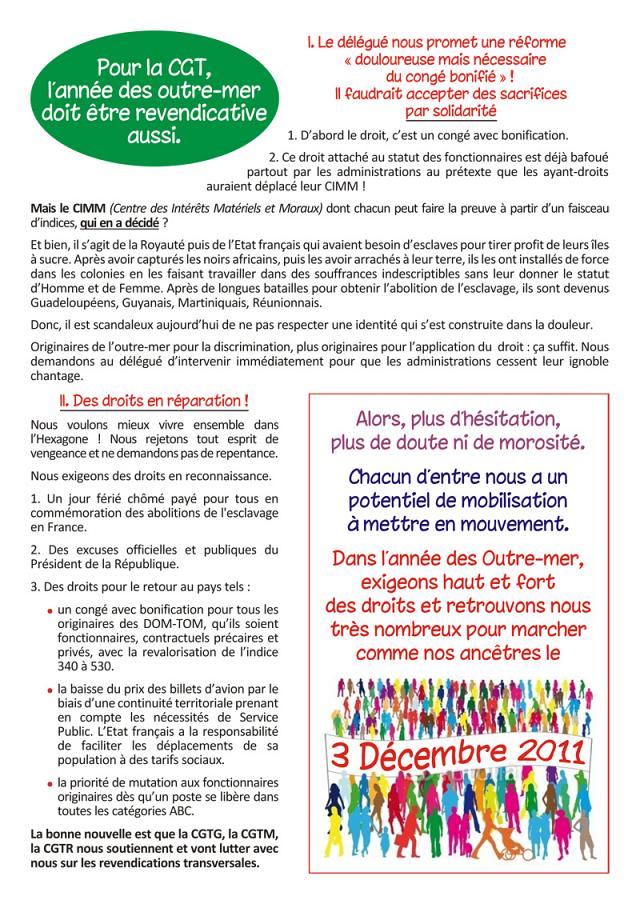 Pour la CGT, l'année des outre-mer doit être revendicative aussi.

I. Le délégué nous promet une réforme « douloureuse mais nécessaire du congé bonifié » ! Il faudrait accepter des sacrifices par solidarité

1. D'abord le droit, c'est un congé avec bonification.

2. Ce droit attaché au statut des fonctionnaires est déjà bafoué partout par les administrations au prétexte que les ayant-droits auraient déplacé leur CIMM !

Mais le CIMM (Centre des Intérêts Matériels et Moraux) dont chacun peut faire la preuve à partir d'un faisceau d'indices, qui en a décidé ?

Et bien, il s'agit de la Royauté puis de l'Etat français qui avaient besoin d'esclaves pour tirer profit de leurs îles à sucre. Après avoir capturés les noirs africains, puis les avoir arrachés à leur terre, ils les ont installés de force dans les colonies en les faisant travailler dans des souffrances indescriptibles sans leur donner le statut d'Homme et de Femme. Après de longues batailles pour obtenir l'abolition de l'esclavage, ils sont devenus Guadeloupéens, Guyanais, Martiniquais, Réunionnais.

Donc, il est scandaleux aujourd'hui de ne pas respecter une identité qui s'est construite dans la douleur.

Originaires de l'outre-mer pour la discrimination, plus originaires pour l'application du droit : ça suffit. Nous demandons au délégué d'intervenir immédiatement pour que les administrations cessent leur ignoble chantage.

II. Des droits en réparation !

Nous voulons mieux vivre ensemble dans l'Hexagone ! Nous rejetons tout esprit de vengeance et ne demandons pas de repentance.

Nous exigeons des droits en reconnaissance.

1. Un jour férié chômé payé pour tous en commémoration des abolitions de l'esclavage en France.

2. Des excuses officielles et publiques du Président de la République.

3. Des droits pour le retour au pays tels :

• un congé avec bonification pour tous les originaires des DOM-TOM, qu'ils soient fonctionnaires, contractuels précaires et privés, avec la revalorisation de l'indice 340 à 530.

• la baisse du prix des billets d'avion par le biais d'une continuité territoriale prenant en compte les nécessités de Service Public. L'Etat français a la responsabilité de faciliter les déplacements de sa population à des tarifs sociaux.

• la priorité de mutation aux fonctionnaires originaires dès qu'un poste se libère dans toutes les catégories ABC.

La bonne nouvelle est que la CGTG, la CGTM, la CGTR nous soutiennent et vont lutter avec nous sur les revendications transversales.

Alors, plus d'hésitation, plus de doute ni de morosité.

Chacun d'entre nous a un potentiel de mobilisation à mettre en mouvement.

Dans l'année des Outre-mer, exigeons haut et fort des droits et retrouvons nous très nombreux pour marcher comme nos ancêtres le

3 Décembre 2011